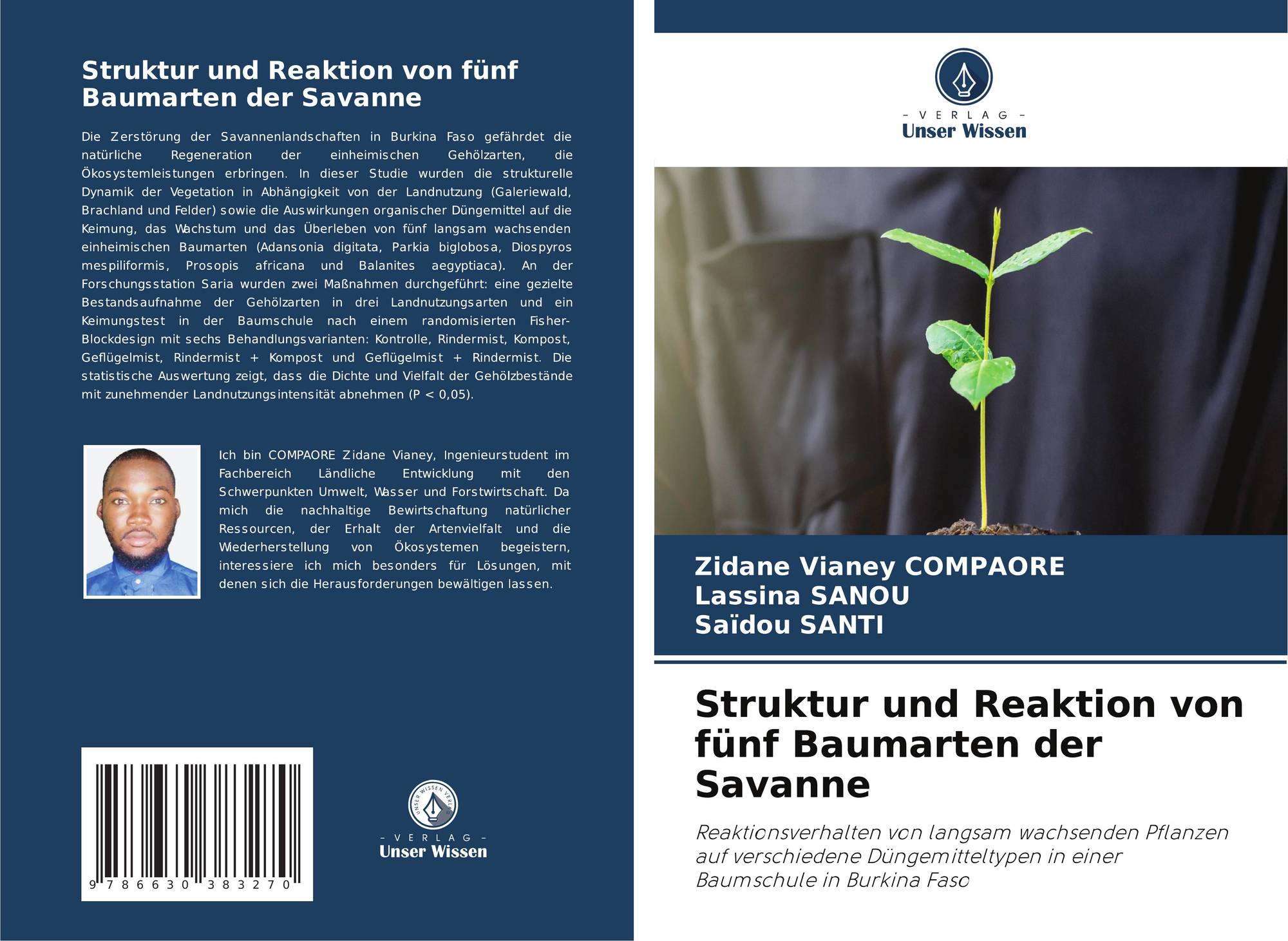 Struktur und Reaktion von fünf Baumarten der Savanne

Die Zerstörung der Savannenlandschaften in Burkina Faso gefährdet die natürliche Regeneration der einheimischen Gehölzarten, die Ökosystemleistungen erbringen. In dieser Studie wurden die strukturelle Dynamik der Vegetation in Abhängigkeit von der Landnutzung (Galeriewald, Brachland und Felder) sowie die Auswirkungen organischer Düngemittel auf die Keimung, das Wachstum und das Überleben von fünf langsam wachsenden einheimischen Baumarten (Adansonia digitata, Parkia biglobosa, Diospyros mespiliformis, Prosopis africana und Balanites aegyptiaca). An der Forschungsstation Saria wurden zwei Maßnahmen durchgeführt: eine gezielte Bestandsaufnahme der Gehölzarten in drei Landnutzungsarten und ein Keimungstest in der Baumschule nach einem randomisierten Fisher-Blockdesign mit sechs Behandlungsvarianten: Kontrolle, Rindermist, Kompost, Geflügelmist, Rindermist + Kompost und Geflügelmist + Rindermist. Die statistische Auswertung zeigt, dass die Dichte und Vielfalt der Gehölzbestände mit zunehmender Landnutzungsintensität abnehmen (P < 0,05).

Ich bin COMPAORE Zidane Vianey, Ingenieurstudent im Fachbereich Ländliche Entwicklung mit den Schwerpunkten Umwelt, Wasser und Forstwirtschaft. Da mich die nachhaltige Bewirtschaftung natürlicher Ressourcen, der Erhalt der Artenvielfalt und die Wiederherstellung von Ökosystemen begeistern, interessiere ich mich besonders für Lösungen, mit denen sich die Herausforderungen bewältigen lassen.

9 786630 383270

UNSER WISSEN VERLAG
- VERLAG -
Unser Wissen

- VERLAG -
Unser Wissen

Zidane Vianey COMPAORE
Lassina SANOU
Saïdou SANTI

Struktur und Reaktion von fünf Baumarten der Savanne

Reaktionsverhalten von langsam wachsenden Pflanzen auf verschiedene Düngemitteltypen in einer Baumschule in Burkina Faso